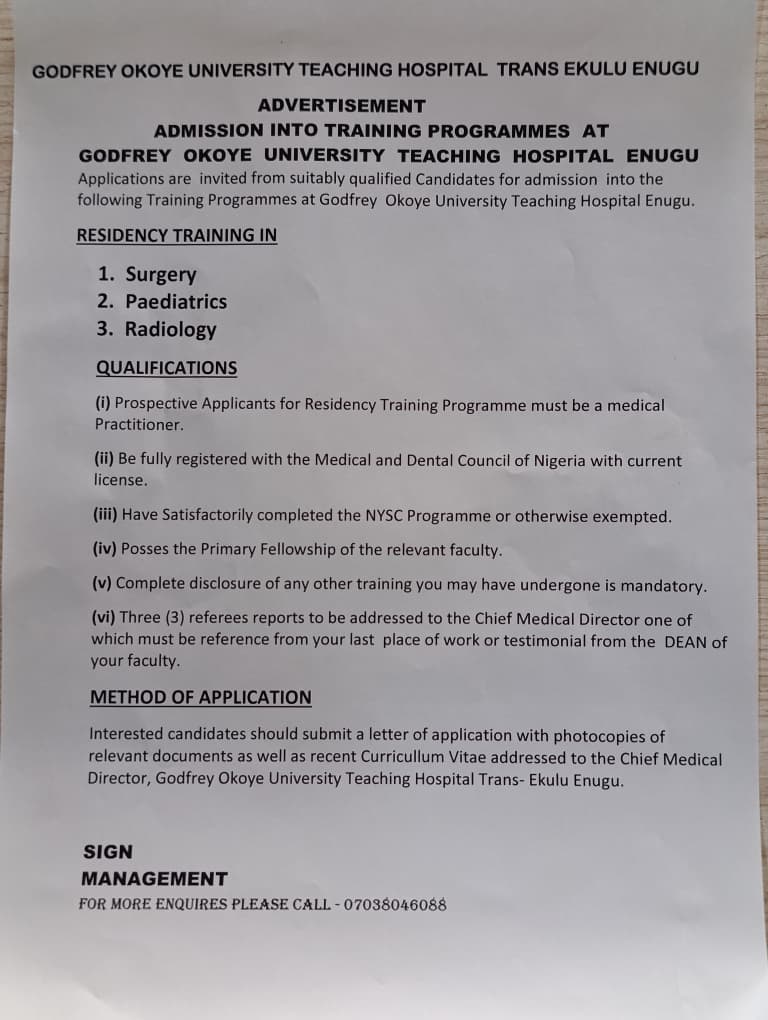 GODFREY OKOYE UNIVERSITY TEACHING HOSPITAL TRANS EKULU ENUGU

ADVERTISEMENT
ADMISSION INTO TRAINING PROGRAMMES AT
GODFREY OKOYE UNIVERSITY TEACHING HOSPITAL ENUGU

Applications are invited from suitably qualified Candidates for admission into the following Training Programmes at Godfrey Okoye University Teaching Hospital Enugu.

RESIDENCY TRAINING IN

1. Surgery
2. Paediatrics
3. Radiology

QUALIFICATIONS

(i) Prospective Applicants for Residency Training Programme must be a medical Practitioner.

(ii) Be fully registered with the Medical and Dental Council of Nigeria with current license.

(iii) Have Satisfactorily completed the NYSC Programme or otherwise exempted.

(iv) Posses the Primary Fellowship of the relevant faculty.

(v) Complete disclosure of any other training you may have undergone is mandatory.

(vi) Three (3) referees reports to be addressed to the Chief Medical Director one of which must be reference from your last place of work or testimonial from the DEAN of your faculty.

METHOD OF APPLICATION

Interested candidates should submit a letter of application with photocopies of relevant documents as well as recent Curricullum Vitae addressed to the Chief Medical Director, Godfrey Okoye University Teaching Hospital Trans- Ekulu Enugu.

SIGN
MANAGEMENT
FOR MORE ENQUIRES PLEASE CALL - 07038046088